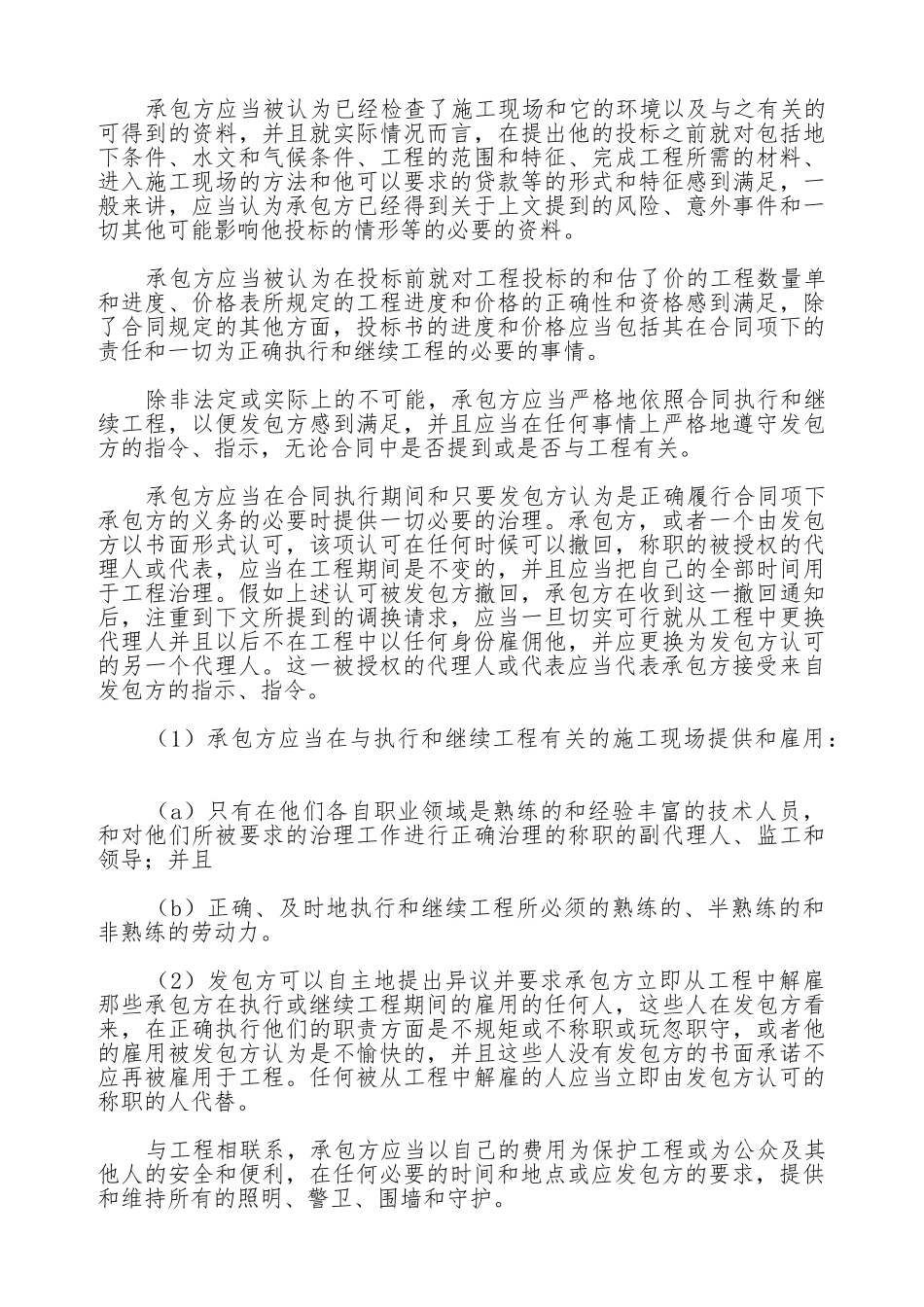 承包方应当被认为已经检查了施工现场和它的环境以及与之有关的可得到的资料，并且就实际情况而言，在提出他的投标之前就对包括地下条件、水文和气候条件、工程的范围和特征、完成工程所需的材料、进入施工现场的方法和他可以要求的贷款等的形式和特征感到满足，一般来讲，应当认为承包方已经得到关于上文提到的风险、意外事件和一切其他可能影响他投标的情形等的必要的资料。

承包方应当被认为在投标前就对工程投标的和估了价的工程数量单和进度、价格表所规定的工程进度和价格的正确性和资格感到满足，除了合同规定的其他方面，投标书的进度和价格应当包括其在合同项下的责任和一切为正确执行和继续工程的必要的事情。

除非法定或实际上的不可能，承包方应当严格地依照合同执行和继续工程，以便发包方感到满足，并且应当在任何事情上严格地遵守发包方的指令、指示，无论合同中是否提到或是否与工程有关。

承包方应当在合同执行期间和只要发包方认为是正确履行合同项下承包方的义务的必要时提供一切必要的治理。承包方，或者一个由发包方以书面形式认可，该项认可在任何时候可以撤回，称职的被授权的代理人或代表，应当在工程期间是不变的，并且应当把自己的全部时间用于工程治理。假如上述认可被发包方撤回，承包方在收到这一撤回通知后，注重到下文所提到的调换请求，应当一旦切实可行就从工程中更换代理人并且以后不在工程中以任何身份雇佣他，并应更换为发包方认可的另一个代理人。这一被授权的代理人或代表应当代表承包方接受来自发包方的指示、指令。

（1）承包方应当在与执行和继续工程有关的施工现场提供和雇用：

（a）只有在他们各自职业领域是熟练的和经验丰富的技术人员，和对他们所被要求的治理工作进行正确治理的称职的副代理人、监工和领导；并且

（b）正确、及时地执行和继续工程所必须的熟练的、半熟练的和非熟练的劳动力。

（2）发包方可以自主地提出异议并要求承包方立即从工程中解雇那些承包方在执行或继续工程期间的雇用的任何人，这些人在发包方看来，在正确执行他们的职责方面是不规矩或不称职或玩忽职守，或者他的雇用被发包方认为是不愉快的，并且这些人没有发包方的书面承诺不应再被雇用于工程。任何被从工程中解雇的人应当立即由发包方认可的称职的人代替。

与工程相联系，承包方应当以自己的费用为保护工程或为公众及其他人的安全和便利，在任何必要的时间和地点或应发包方的要求，提供和维持所有的照明、警卫、围墙和守护。